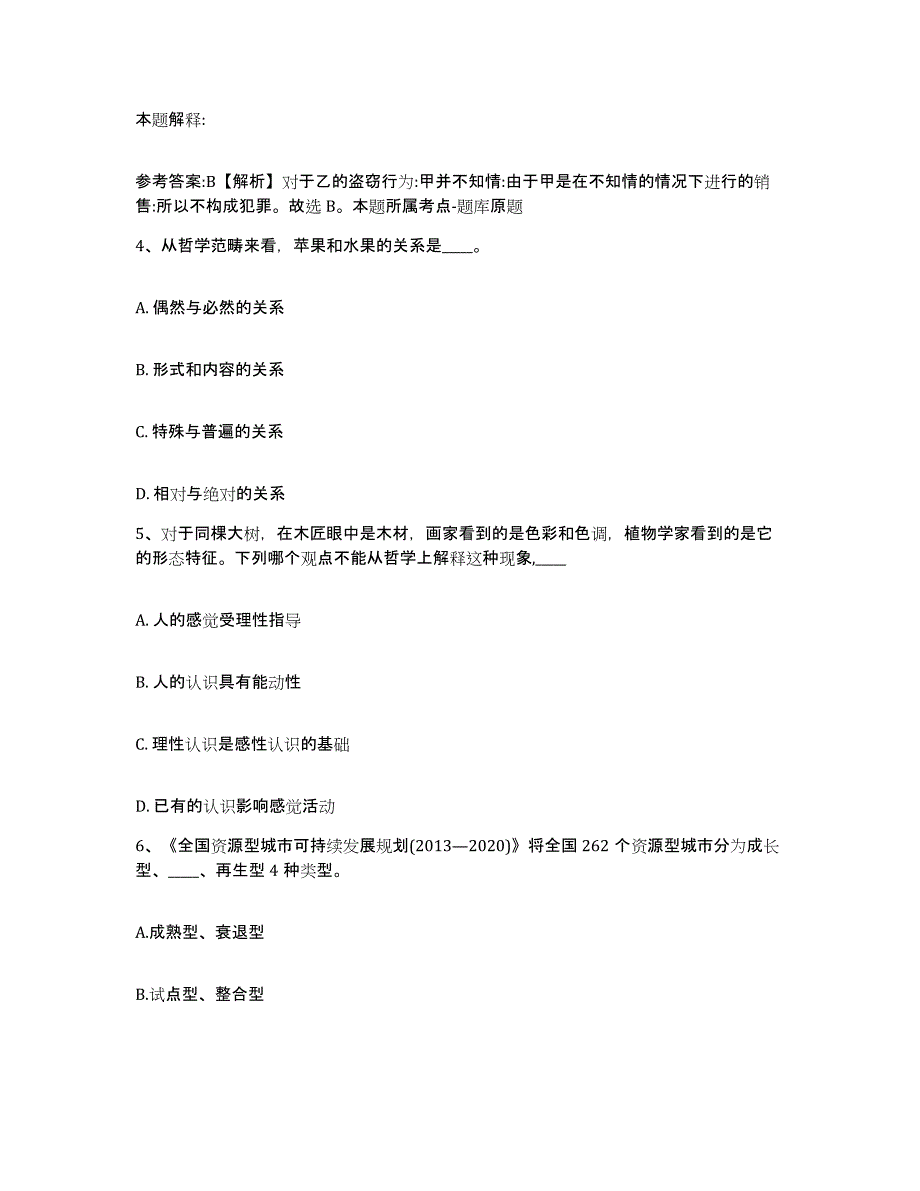 本题解释:

参考答案:B【解析】对于乙的盗窃行为:甲并不知情:由于甲是在不知情的情况下进行的销售:所以不构成犯罪。故选 B。本题所属考点-题库原题

4、从哲学范畴来看，苹果和水果的关系是____。

A. 偶然与必然的关系

B. 形式和内容的关系

C. 特殊与普遍的关系

D. 相对与绝对的关系

5、对于同棵大树，在木匠眼中是木材，画家看到的是色彩和色调，植物学家看到的是它的形态特征。下列哪个观点不能从哲学上解释这种现象,____

A. 人的感觉受理性指导

B. 人的认识具有能动性

C. 理性认识是感性认识的基础

D. 已有的认识影响感觉活动

6、《全国资源型城市可持续发展规划(2013—2020)》将全国 262 个资源型城市分为成长型、____、再生型 4 种类型。

A.成熟型、衰退型

B.试点型、整合型